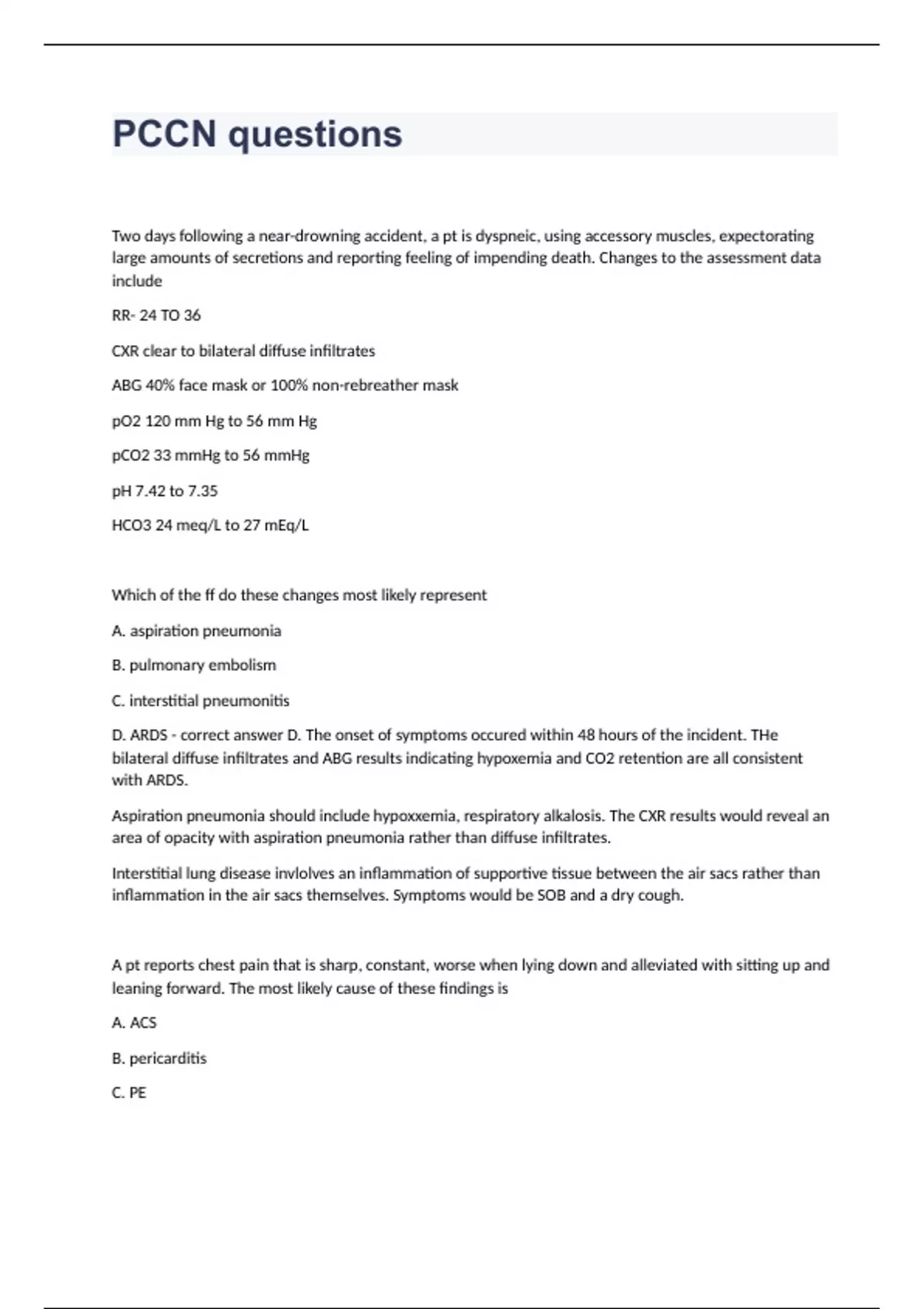 PCCN questions

Two days following a near-drowning accident, a pt is dyspneic, using accessory muscles, expectorating large amounts of secretions and reporting feeling of impending death. Changes to the assessment data include

RR- 24 TO 36

CXR clear to bilateral diffuse infiltrates

ABG 40% face mask or 100% non-rebreather mask

pO2 120 mm Hg to 56 mm Hg

pCO2 33 mmHg to 56 mmHg

pH 7.42 to 7.35

HCO3 24 meq/L to 27 mEq/L

Which of the ff do these changes most likely represent

A. aspiration pneumonia

B. pulmonary embolism

C. interstitial pneumonitis

D. ARDS - correct answer D. The onset of symptoms occured within 48 hours of the incident. THe bilateral diffuse infiltrates and ABG results indicating hypoxemia and CO2 retention are all consistent with ARDS.

Aspiration pneumonia should include hypoxxemia, respiratory alkalosis. The CXR results would reveal an area of opacity with aspiration pneumonia rather than diffuse infiltrates.

Interstitial lung disease invlolves an inflammation of supportive tissue between the air sacs rather than inflammation in the air sacs themselves. Symptoms would be SOB and a dry cough.

A pt reports chest pain that is sharp, constant, worse when lying down and alleviated with sitting up and leaning forward. The most likely cause of these findings is

A. ACS

B. pericarditis

C. PE